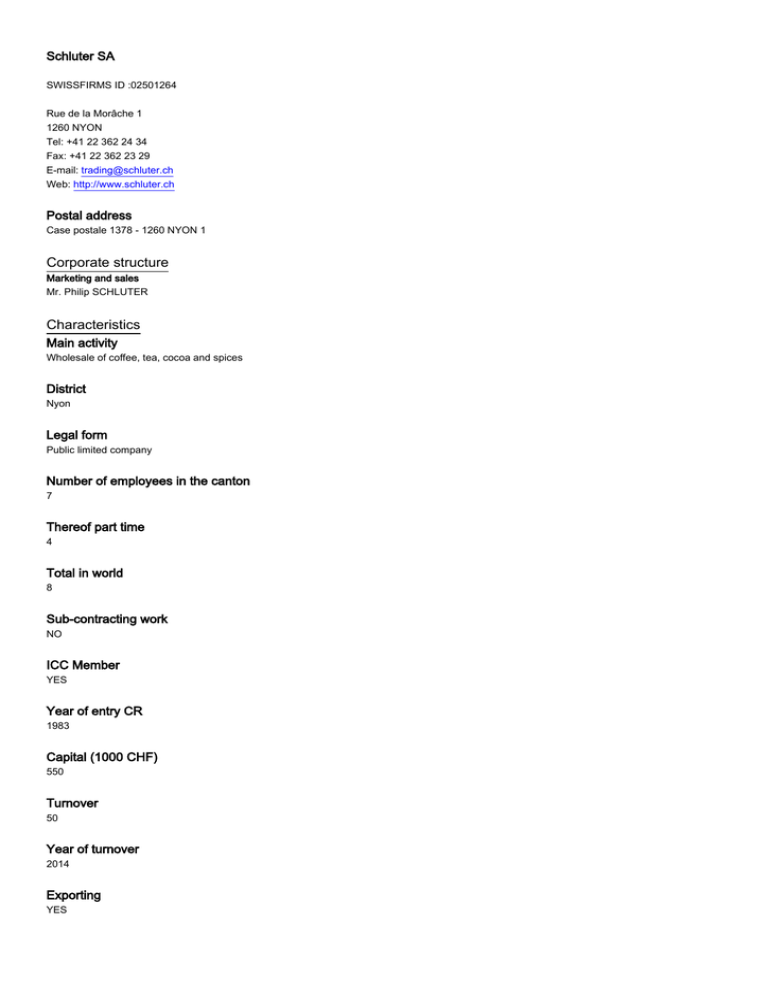 Schluter SA

SWISSFIRMS ID :02501264

Rue de la Morâche 1
1260 NYON
Tel: +41 22 362 24 34
Fax: +41 22 362 23 29
E-mail: trading@schluter.ch
Web: http://www.schluter.ch

Postal address
Case postale 1378 - 1260 NYON 1

Corporate structure
Marketing and sales
Mr. Philip SCHLUTER

Characteristics
Main activity
Wholesale of coffee, tea, cocoa and spices

District
Nyon

Legal form
Public limited company

Number of employees in the canton
7

Thereof part time
4

Total in world
8

Sub-contracting work
NO

ICC Member
YES

Year of entry CR
1983

Capital (1000 CHF)
550

Turnover
50

Year of turnover
2014

Exporting
YES